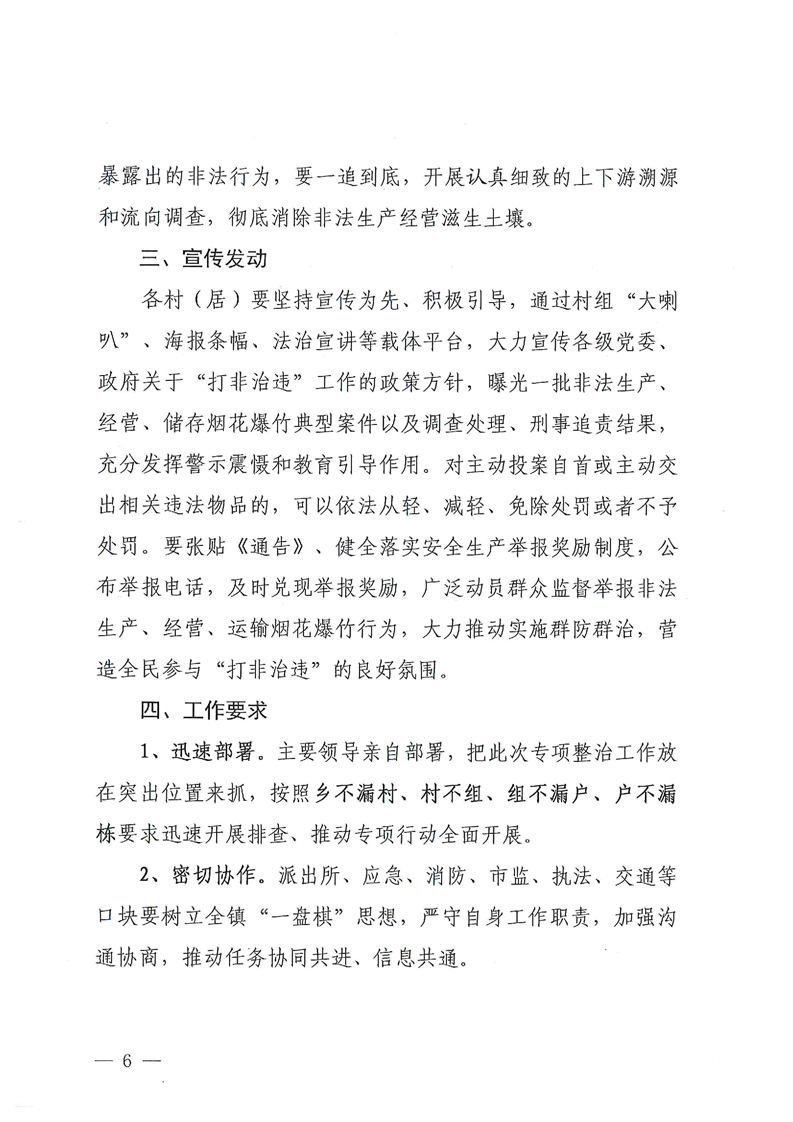 暴露出的非法行为，要一追到底，开展认真细致的上下游溯源和流向调查，彻底消除非法生产经营滋生土壤。

三、宣传发动

各村（居）要坚持宣传为先、积极引导，通过村组“大喇叭”、海报条幅、法治宣讲等载体平台，大力宣传各级党委、政府关于“打非治违”工作的政策方针，曝光一批非法生产、经营、储存烟花爆竹典型案件以及调查处理、刑事追责结果，充分发挥警示震慑和教育引导作用。对主动投案自首或主动交出相关违法物品的，可以依法从轻、减轻、免除处罚或者不予处罚。要张贴《通告》、健全落实安全生产举报奖励制度，公布举报电话，及时兑现举报奖励，广泛动员群众监督举报非法生产、经营、运输烟花爆竹行为，大力推动实施群防群治，营造全民参与“打非治违”的良好氛围。

四、工作要求

1、迅速部署。主要领导亲自部署，把此次专项整治工作放在突出位置来抓，按照乡不漏村、村不组、组不漏户、户不漏栋要求迅速开展排查、推动专项行动全面开展。

2、密切协作。派出所、应急、消防、市监、执法、交通等口块要树立全镇“一盘棋”思想，严守自身工作职责，加强沟通协商，推动任务协同共进、信息共通。

— 6 —